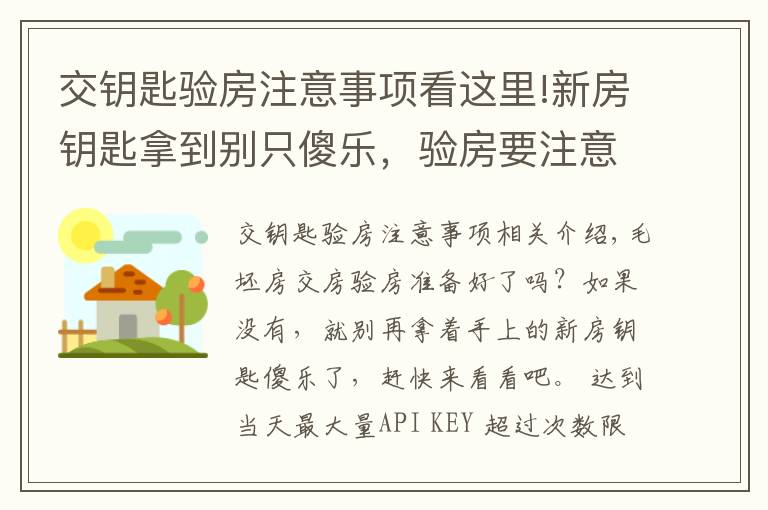 交钥匙验房注意事项看这里!新房钥匙拿到别只傻乐，验房要注意

交钥匙验房注意事项相关介绍，毛坯房交房验房准备好了吗？如果没有，就别再拿着手上的新房钥匙傻乐了，赶快来看看吧。 达到当天最大量API KEY 超过次数限